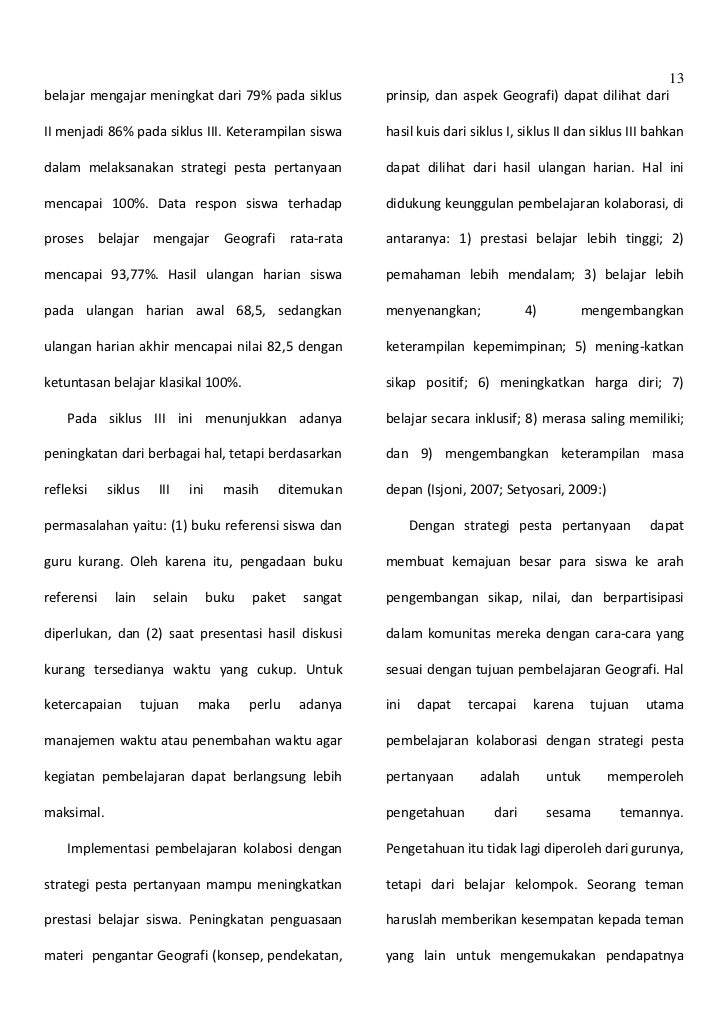 13

belajar mengajar meningkat dari 79% pada siklus II menjadi 86% pada siklus III. Keterampilan siswa dalam melaksanakan strategi pesta pertanyaan mencapai 100%. Data respon siswa terhadap proses belajar mengajar Geografi rata-rata mencapai 93,77%. Hasil ulangan harian siswa pada ulangan harian awal 68,5, sedangkan ulangan harian akhir mencapai nilai 82,5 dengan ketuntasan belajar klasikal 100%.

Pada siklus III ini menunjukkan adanya peningkatan dari berbagai hal, tetapi berdasarkan refleksi siklus III ini masih ditemukan permasalahan yaitu: (1) buku referensi siswa dan guru kurang. Oleh karena itu, pengadaan buku referensi lain selain buku paket sangat diperlukan, dan (2) saat presentasi hasil diskusi kurang tersedianya waktu yang cukup. Untuk ketercapaian tujuan maka perlu adanya manajemen waktu atau penembahan waktu agar kegiatan pembelajaran dapat berlangsung lebih maksimal.

Implementasi pembelajaran kolabosi dengan strategi pesta pertanyaan mampu meningkatkan prestasi belajar siswa. Peningkatan penguasaan materi pengantar Geografi (konsep, pendekatan, prinsip, dan aspek Geografi) dapat dilihat dari hasil kuis dari siklus I, siklus II dan siklus III bahkan dapat dilihat dari hasil ulangan harian. Hal ini didukung keunggulan pembelajaran kolaborasi, di antaranya: 1) prestasi belajar lebih tinggi; 2) pemahaman lebih mendalam; 3) belajar lebih menyenangkan; 4) mengembangkan keterampilan kepemimpinan; 5) mening-katkan sikap positif; 6) meningkatkan harga diri; 7) belajar secara inklusif; 8) merasa saling memiliki; dan 9) mengembangkan keterampilan masa depan (Isjoni, 2007; Setyosari, 2009:)

Dengan strategi pesta pertanyaan dapat membuat kemajuan besar para siswa ke arah pengembangan sikap, nilai, dan berpartisipasi dalam komunitas mereka dengan cara-cara yang sesuai dengan tujuan pembelajaran Geografi. Hal ini dapat tercapai karena tujuan utama pembelajaran kolaborasi dengan strategi pesta pertanyaan adalah untuk memperoleh pengetahuan dari sesama temannya. Pengetahuan itu tidak lagi diperoleh dari gurunya, tetapi dari belajar kelompok. Seorang teman haruslah memberikan kesempatan kepada teman yang lain untuk mengemukakan pendapatnya